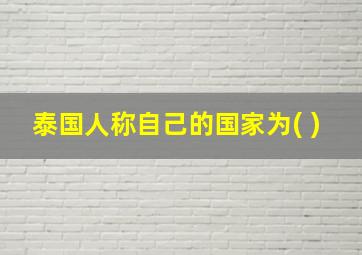 泰国人称自己的国家为( )